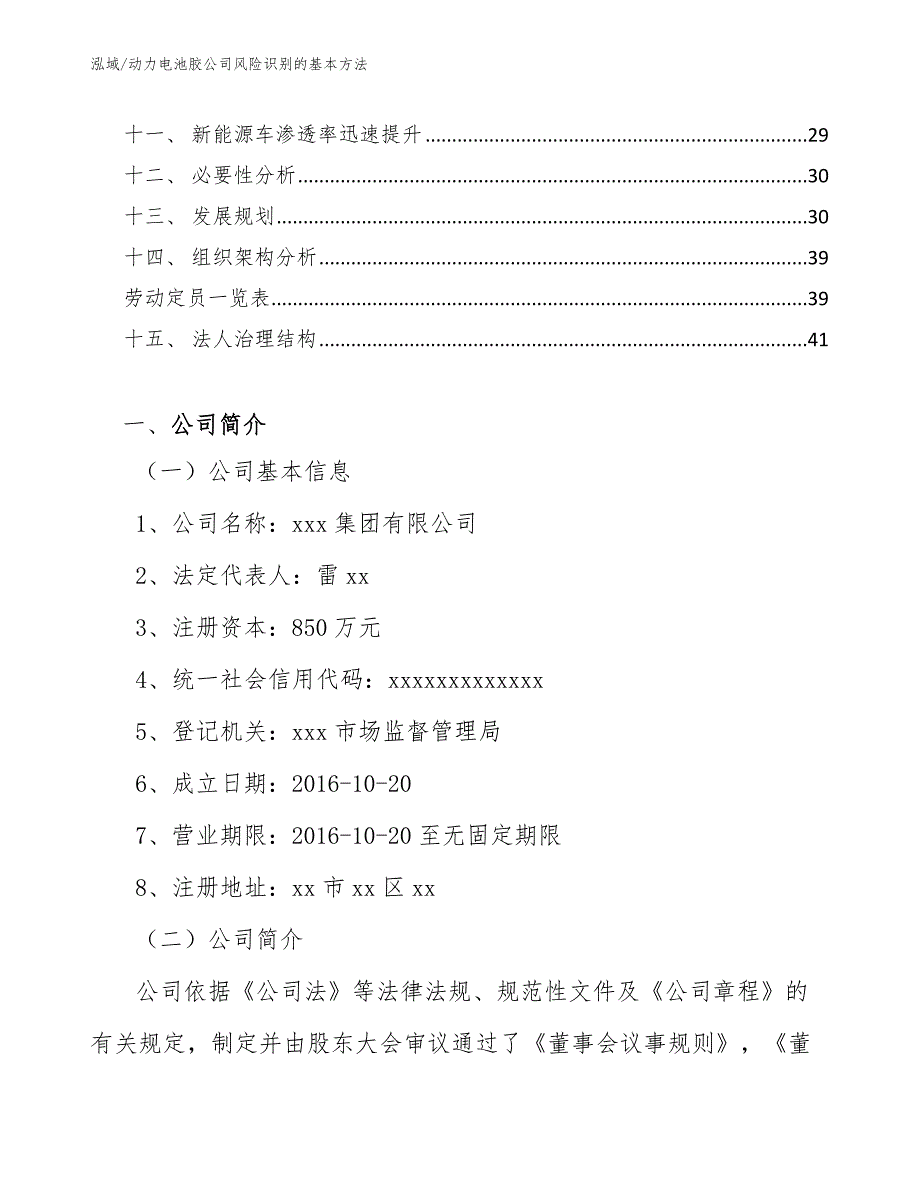 泓域/动力电池胶公司风险识别的基本方法

十一、 新能源车渗透率迅速提升......29
十二、 必要性分析......30
十三、 发展规划......30
十四、 组织架构分析......39
劳动定员一览表......39
十五、 法人治理结构......41

一、公司简介

（一）公司基本信息

1、公司名称：xxx 集团有限公司

2、法定代表人：雷 xx

3、注册资本：850 万元

4、统一社会信用代码：xxxxxxxxxxxxx

5、登记机关：xxx 市场监督管理局

6、成立日期：2016-10-20

7、营业期限：2016-10-20 至无固定期限

8、注册地址：xx 市 xx 区 xx

（二）公司简介

公司依据《公司法》等法律法规、规范性文件及《公司章程》的有关规定，制定并由股东大会审议通过了《董事会议事规则》，《董